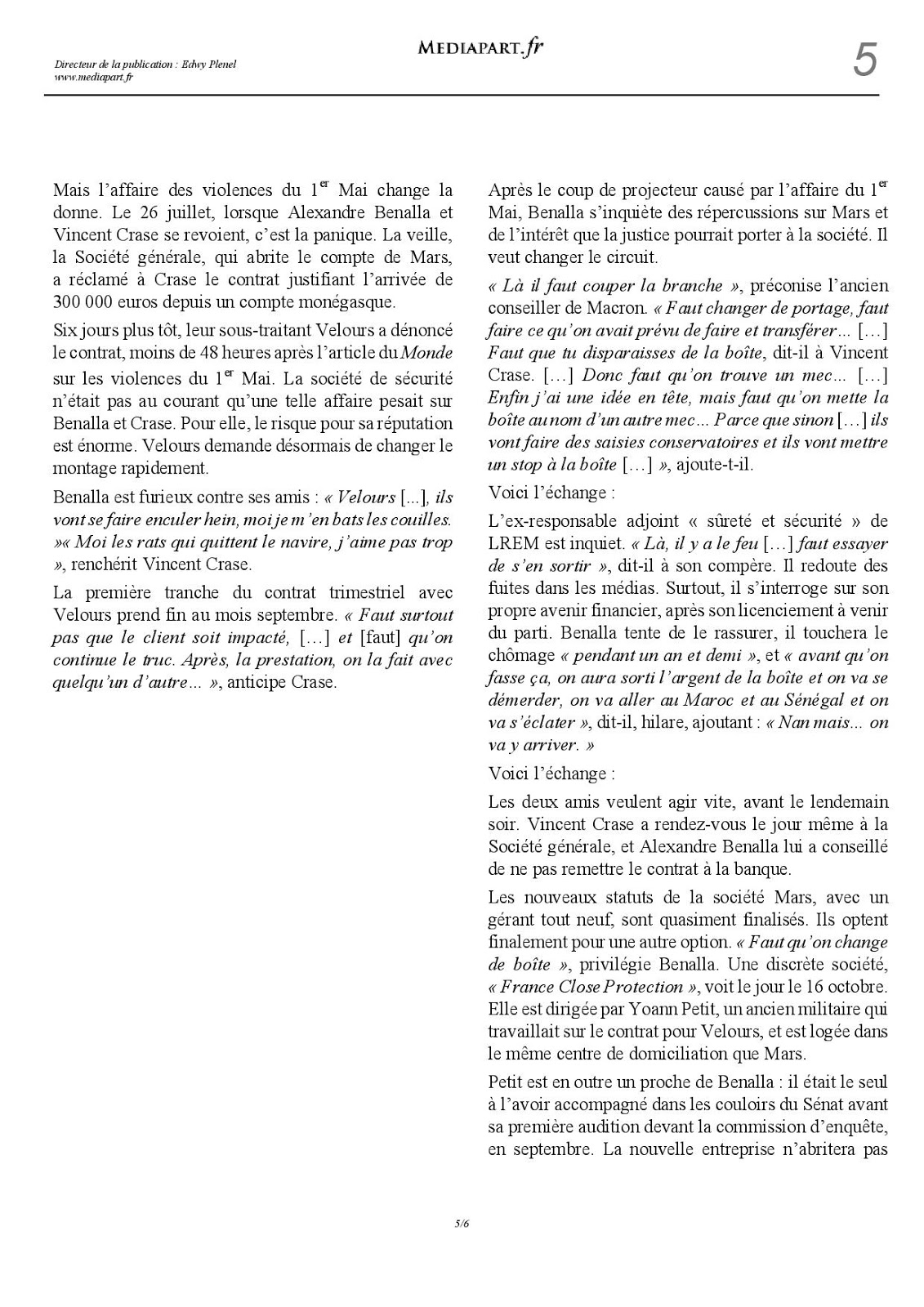 Directeur de la publication : Edwy Plenel
www.mediapart.fr

MEDIAPART.fr

5

Mais l'affaire des violences du 1$^{er}$ Mai change la donne. Le 26 juillet, lorsque Alexandre Benalla et Vincent Crase se revoient, c'est la panique. La veille, la Société générale, qui abrite le compte de Mars, a réclamé à Crase le contrat justifiant l'arrivée de 300 000 euros depuis un compte monégasque.

Six jours plus tôt, leur sous-traitant Velours a dénoncé le contrat, moins de 48 heures après l'article du Monde sur les violences du 1$^{er}$ Mai. La société de sécurité n'était pas au courant qu'une telle affaire pesait sur Benalla et Crase. Pour elle, le risque pour sa réputation est énorme. Velours demande désormais de changer le montage rapidement.

Benalla est furieux contre ses amis : « Velours [...], ils vont se faire enculer hein, moi je m'en bats les couilles. »« Moi les rats qui quittent le navire, j'aime pas trop », renchérit Vincent Crase.

La première tranche du contrat trimestriel avec Velours prend fin au mois septembre. « Faut surtout pas que le client soit impacté, […] et [faut] qu'on continue le truc. Après, la prestation, on la fait avec quelqu'un d'autre... », anticipe Crase.

Après le coup de projecteur causé par l'affaire du 1$^{er}$ Mai, Benalla s'inquiète des répercussions sur Mars et de l'intérêt que la justice pourrait porter à la société. Il veut changer le circuit.

« Là il faut couper la branche », préconise l'ancien conseiller de Macron. « Faut changer de portage, faut faire ce qu'on avait prévu de faire et transférer... […] Faut que tu disparaisses de la boîte, dit-il à Vincent Crase. […] Donc faut qu'on trouve un mec... […] Enfin j'ai une idée en tête, mais faut qu'on mette la boîte au nom d'un autre mec... Parce que sinon […] ils vont faire des saisies conservatoires et ils vont mettre un stop à la boîte […] », ajoute-t-il.

Voici l'échange :

L'ex-responsable adjoint « sûreté et sécurité » de LREM est inquiet. « Là, il y a le feu […] faut essayer de s'en sortir », dit-il à son compère. Il redoute des fuites dans les médias. Surtout, il s'interroge sur son propre avenir financier, après son licenciement à venir du parti. Benalla tente de le rassurer, il touchera le chômage « pendant un an et demi », et « avant qu'on fasse ça, on aura sorti l'argent de la boîte et on va se démerder, on va aller au Maroc et au Sénégal et on va s'éclater », dit-il, hilare, ajoutant : « Nan mais... on va y arriver. »

Voici l'échange :

Les deux amis veulent agir vite, avant le lendemain soir. Vincent Crase a rendez-vous le jour même à la Société générale, et Alexandre Benalla lui a conseillé de ne pas remettre le contrat à la banque.

Les nouveaux statuts de la société Mars, avec un gérant tout neuf, sont quasiment finalisés. Ils optent finalement pour une autre option. « Faut qu'on change de boîte », privilégie Benalla. Une discrète société, « France Close Protection », voit le jour le 16 octobre. Elle est dirigée par Yoann Petit, un ancien militaire qui travaillait sur le contrat pour Velours, et est logée dans le même centre de domiciliation que Mars.

Petit est en outre un proche de Benalla : il était le seul à l'avoir accompagné dans les couloirs du Sénat avant sa première audition devant la commission d'enquête, en septembre. La nouvelle entreprise n'abritera pas

5/6